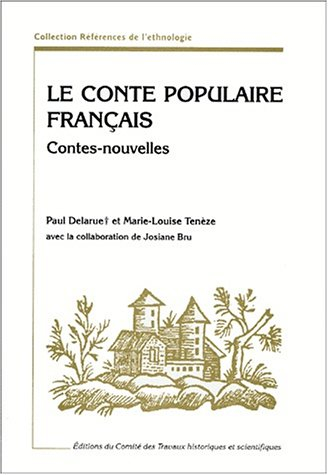 Collection Références de l'ethnologie

LE CONTE POPULAIRE FRANÇAIS

Contes-nouvelles

Paul Delarue† et Marie-Louise Tenèze
avec la collaboration de Josiane Bru

Éditions du Comité des Travaux historiques et scientifiques